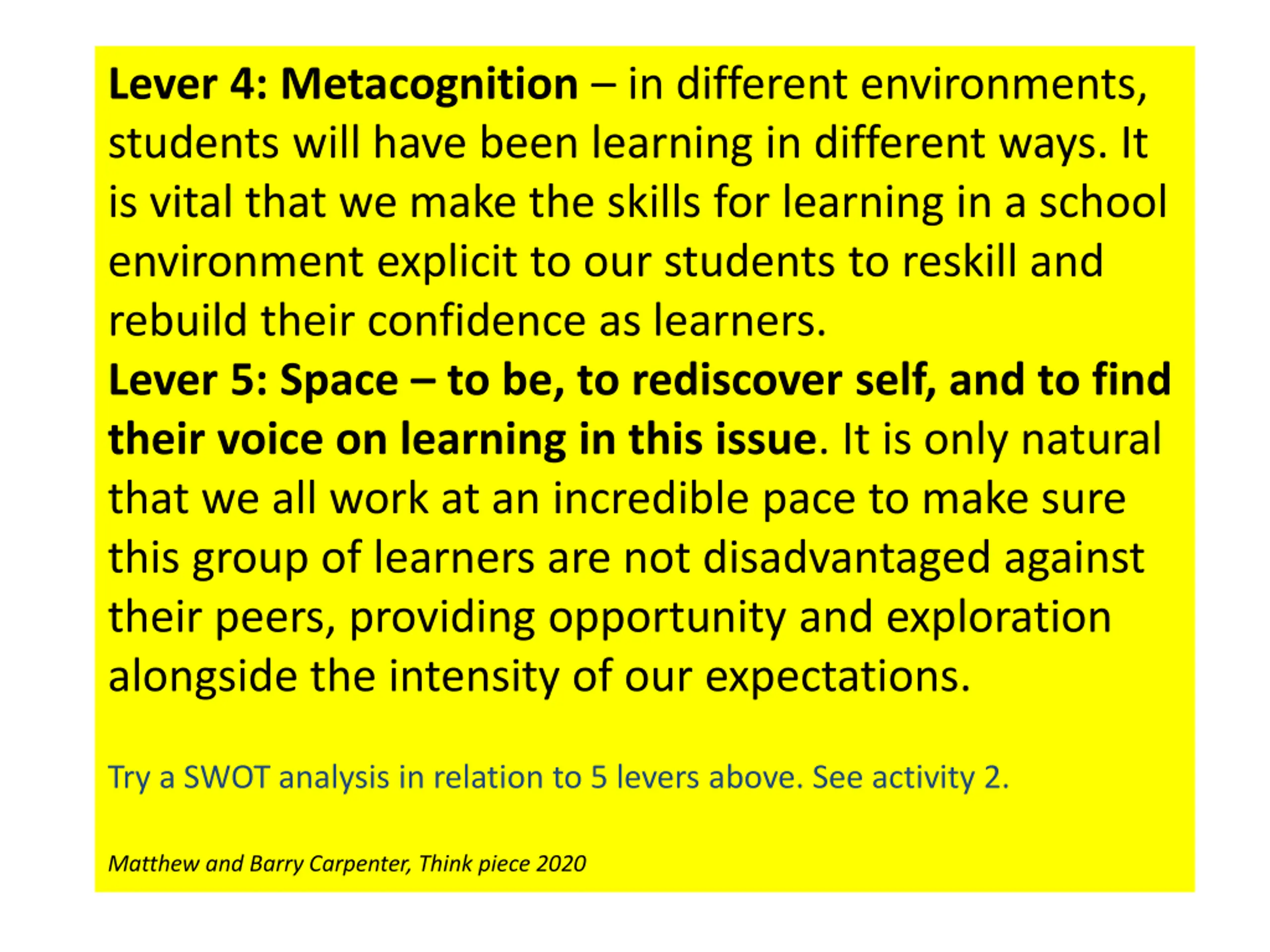 Lever 4: Metacognition – in different environments, students will have been learning in different ways. It is vital that we make the skills for learning in a school environment explicit to our students to reskill and rebuild their confidence as learners.
Lever 5: Space – to be, to rediscover self, and to find their voice on learning in this issue. It is only natural that we all work at an incredible pace to make sure this group of learners are not disadvantaged against their peers, providing opportunity and exploration alongside the intensity of our expectations.

Try a SWOT analysis in relation to 5 levers above. See activity 2.

Matthew and Barry Carpenter, Think piece 2020